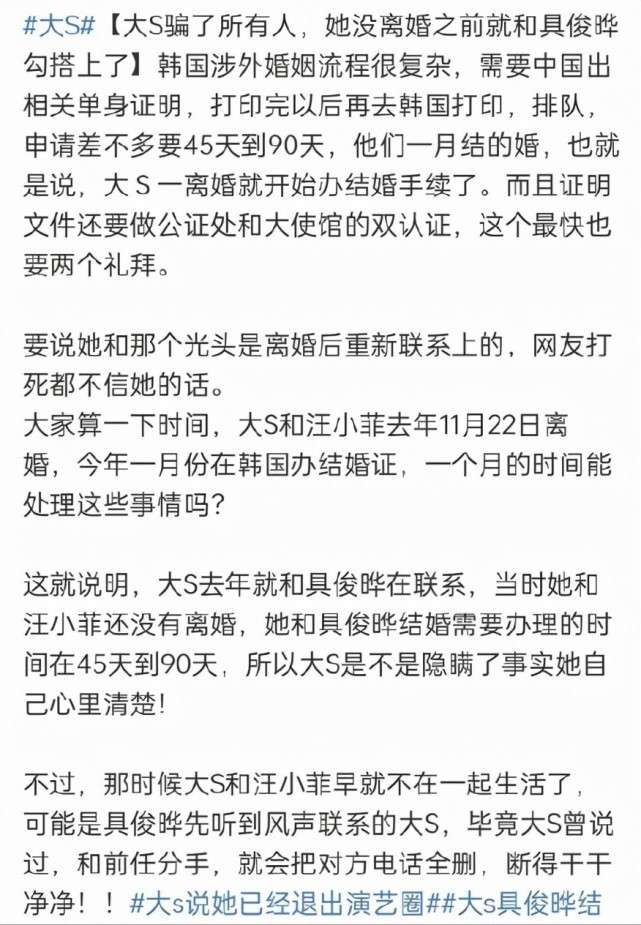 #大S#【大S骗了所有人，她没离婚之前就和具俊晔勾搭上了】韩国涉外婚姻流程很复杂，需要中国出相关单身证明，打印完以后再去韩国打印，排队，申请差不多要45天到90天，他们一月结的婚，也就是说，大 S 一离婚就开始办结婚手续了。而且证明文件还要做公证处和大使馆的双认证，这个最快也要两个礼拜。

要说她和那个光头是离婚后重新联系上的，网友打死都不信她的话。
大家算一下时间，大S和汪小菲去年11月22日离婚，今年一月份在韩国办结婚证，一个月的时间能处理这些事情吗？

这就说明，大S去年就和具俊晔在联系，当时她和汪小菲还没有离婚，她和具俊晔结婚需要办理的时间在45天到90天，所以大S是不是隐瞒了事实她自己心里清楚!

不过，那时候大S和汪小菲早就不在一起生活了，可能是具俊晔先听到风声联系的大S，毕竟大S曾说过，和前任分手，就会把对方电话全删，断得干干净净！！#大s说她已经退出演艺圈##大s具俊晔结